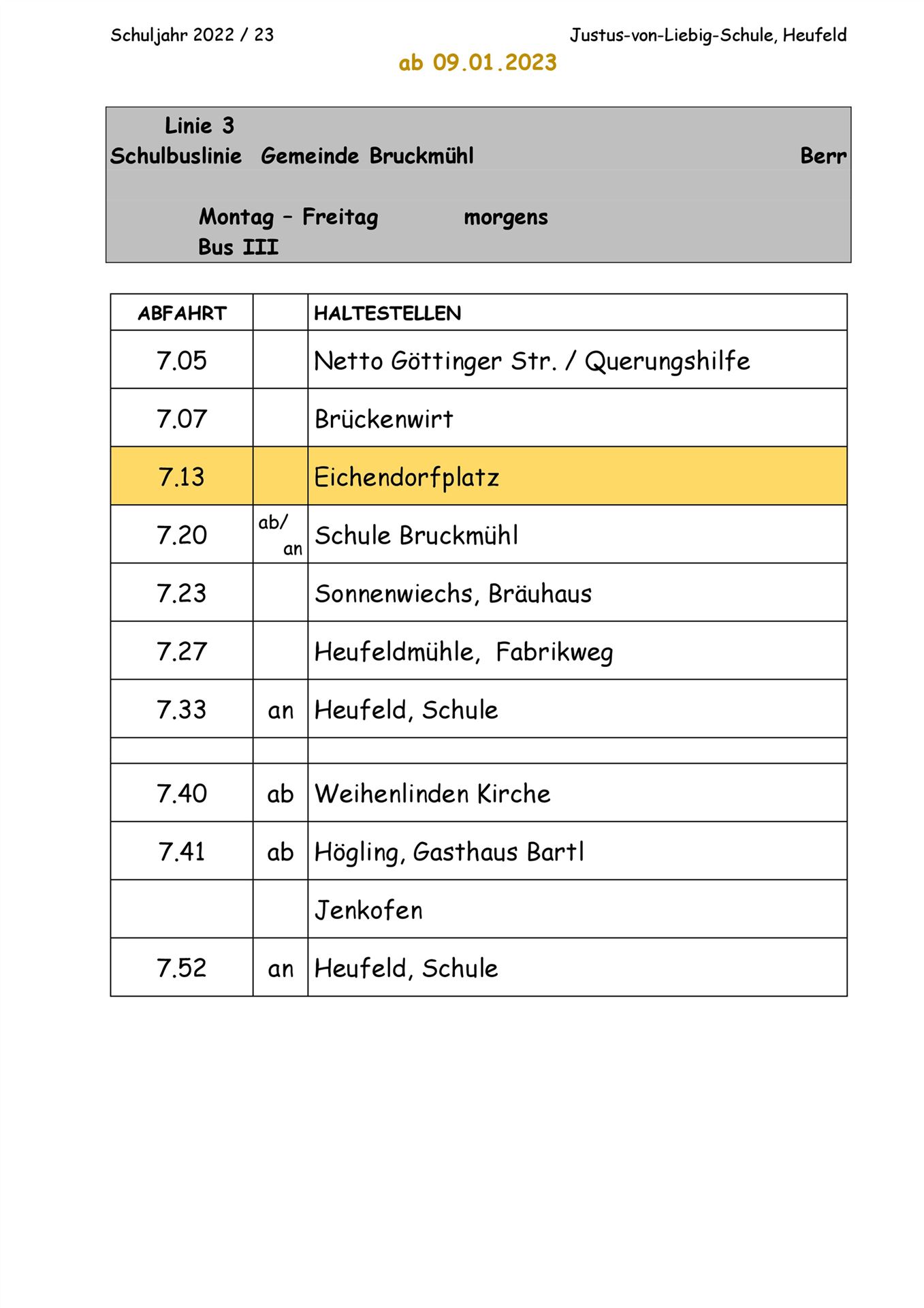 Schuljahr 2022 / 23

Justus-von-Liebig-Schule, Heufeld

ab 09.01.2023

Linie 3
Schulbuslinie Gemeinde Bruckmühl Berr

Montag – Freitag morgens
Bus III

| ABFAHRT | | HALTESTELLEN |
|---|---|---|
| 7.05 | | Netto Göttinger Str. / Querungshilfe |
| 7.07 | | Brückenwirt |
| 7.13 | | Eichendorfplatz |
| 7.20 | ab/ an | Schule Bruckmühl |
| 7.23 | | Sonnenwiechs, Bräuhaus |
| 7.27 | | Heufeldmühle, Fabrikweg |
| 7.33 | an | Heufeld, Schule |
| | | |
| 7.40 | ab | Weihenlinden Kirche |
| 7.41 | ab | Högling, Gasthaus Bartl |
| | | Jenkofen |
| 7.52 | an | Heufeld, Schule |